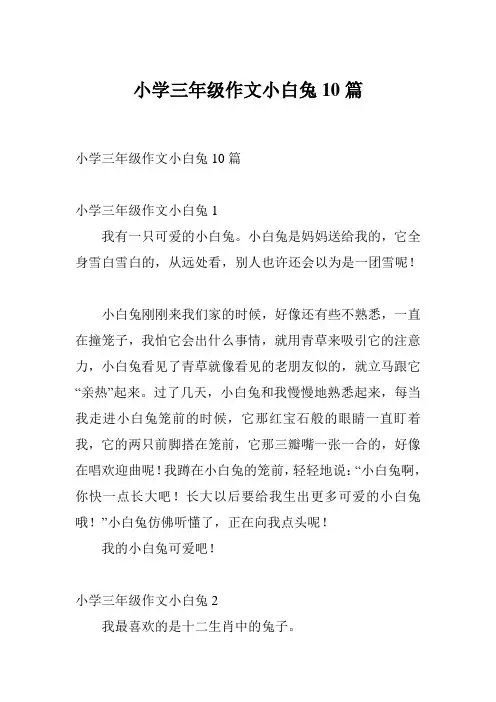 小学三年级作文小白兔10篇

小学三年级作文小白兔10篇

小学三年级作文小白兔1

我有一只可爱的小白兔。小白兔是妈妈送给我的，它全身雪白雪白的，从远处看，别人也许还会以为是一团雪呢！

小白兔刚刚来我们家的时候，好像还有些不熟悉，一直在撞笼子，我怕它会出什么事情，就用青草来吸引它的注意力，小白兔看见了青草就像看见的老朋友似的，就立马跟它“亲热”起来。过了几天，小白兔和我慢慢地熟悉起来，每当我走进小白兔笼前的时候，它那红宝石般的眼睛一直盯着我，它的两只前脚搭在笼前，它那三瓣嘴一张一合的，好像在唱欢迎曲呢！我蹲在小白兔的笼前，轻轻地说：“小白兔啊，你快一点长大吧！长大以后要给我生出更多可爱的小白兔哦！”小白兔仿佛听懂了，正在向我点头呢！

我的小白兔可爱吧！

小学三年级作文小白兔2

我最喜欢的是十二生肖中的兔子。